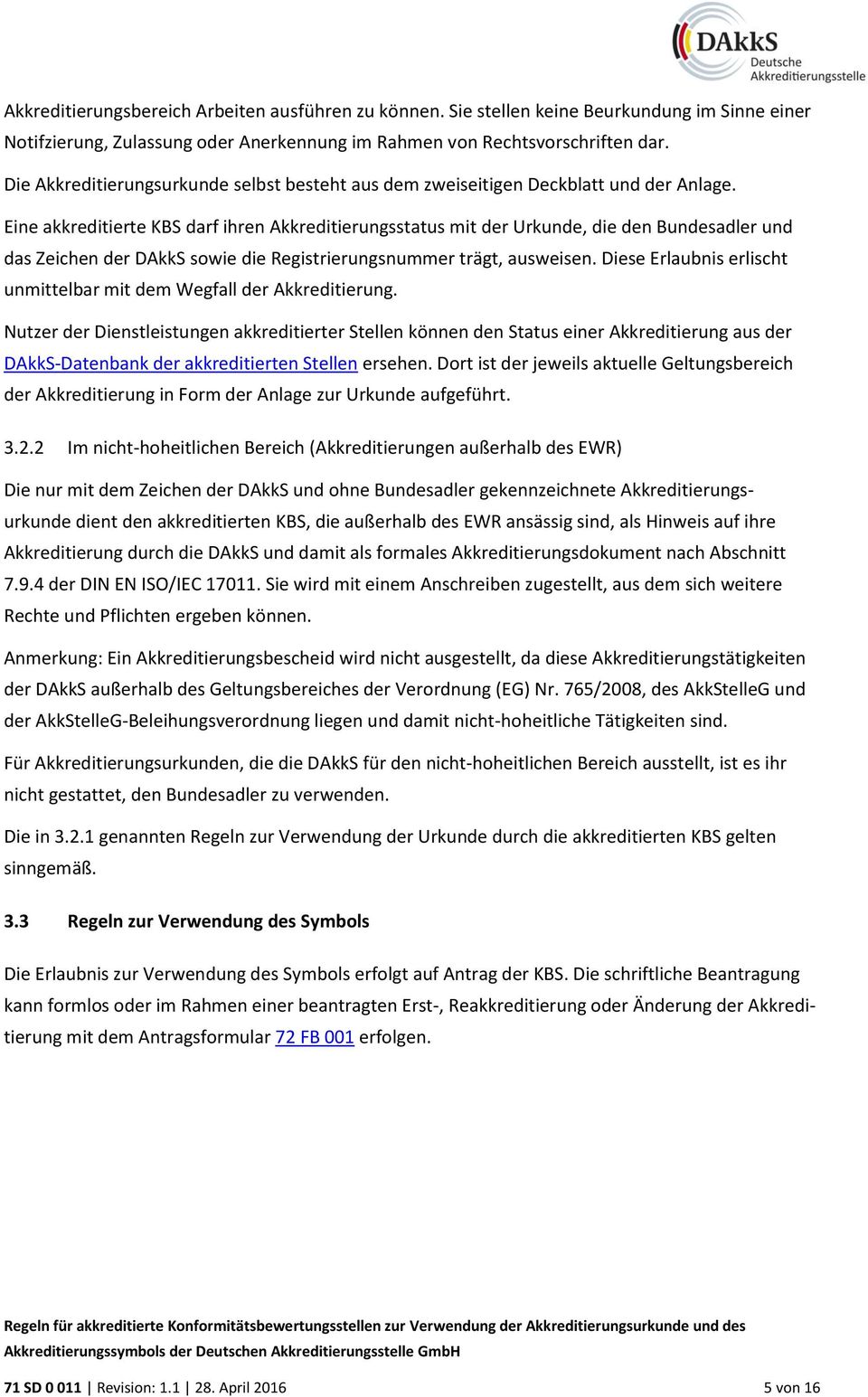 DAkkS
Deutsche
Akkreditierungsstelle

Akkreditierungsbereich Arbeiten ausführen zu können. Sie stellen keine Beurkundung im Sinne einer Notifzierung, Zulassung oder Anerkennung im Rahmen von Rechtsvorschriften dar.

Die Akkreditierungsurkunde selbst besteht aus dem zweiseitigen Deckblatt und der Anlage.

Eine akkreditierte KBS darf ihren Akkreditierungsstatus mit der Urkunde, die den Bundesadler und das Zeichen der DAkkS sowie die Registrierungsnummer trägt, ausweisen. Diese Erlaubnis erlischt unmittelbar mit dem Wegfall der Akkreditierung.

Nutzer der Dienstleistungen akkreditierter Stellen können den Status einer Akkreditierung aus der DAkkS-Datenbank der akkreditierten Stellen ersehen. Dort ist der jeweils aktuelle Geltungsbereich der Akkreditierung in Form der Anlage zur Urkunde aufgeführt.

3.2.2 Im nicht-hoheitlichen Bereich (Akkreditierungen außerhalb des EWR)

Die nur mit dem Zeichen der DAkkS und ohne Bundesadler gekennzeichnete Akkreditierungsurkunde dient den akkreditierten KBS, die außerhalb des EWR ansässig sind, als Hinweis auf ihre Akkreditierung durch die DAkkS und damit als formales Akkreditierungsdokument nach Abschnitt 7.9.4 der DIN EN ISO/IEC 17011. Sie wird mit einem Anschreiben zugestellt, aus dem sich weitere Rechte und Pflichten ergeben können.

Anmerkung: Ein Akkreditierungsbescheid wird nicht ausgestellt, da diese Akkreditierungstätigkeiten der DAkkS außerhalb des Geltungsbereiches der Verordnung (EG) Nr. 765/2008, des AkkStelleG und der AkkStelleG-Beleihungsverordnung liegen und damit nicht-hoheitliche Tätigkeiten sind.

Für Akkreditierungsurkunden, die die DAkkS für den nicht-hoheitlichen Bereich ausstellt, ist es ihr nicht gestattet, den Bundesadler zu verwenden.

Die in 3.2.1 genannten Regeln zur Verwendung der Urkunde durch die akkreditierten KBS gelten sinngemäß.

3.3 Regeln zur Verwendung des Symbols

Die Erlaubnis zur Verwendung des Symbols erfolgt auf Antrag der KBS. Die schriftliche Beantragung kann formlos oder im Rahmen einer beantragten Erst-, Reakkreditierung oder Änderung der Akkreditierung mit dem Antragsformular 72 FB 001 erfolgen.

Regeln für akkreditierte Konformitätsbewertungsstellen zur Verwendung der Akkreditierungsurkunde und des Akkreditierungssymbols der Deutschen Akkreditierungsstelle GmbH

71 SD 0 011 | Revision: 1.1 | 28. April 2016 5 von 16